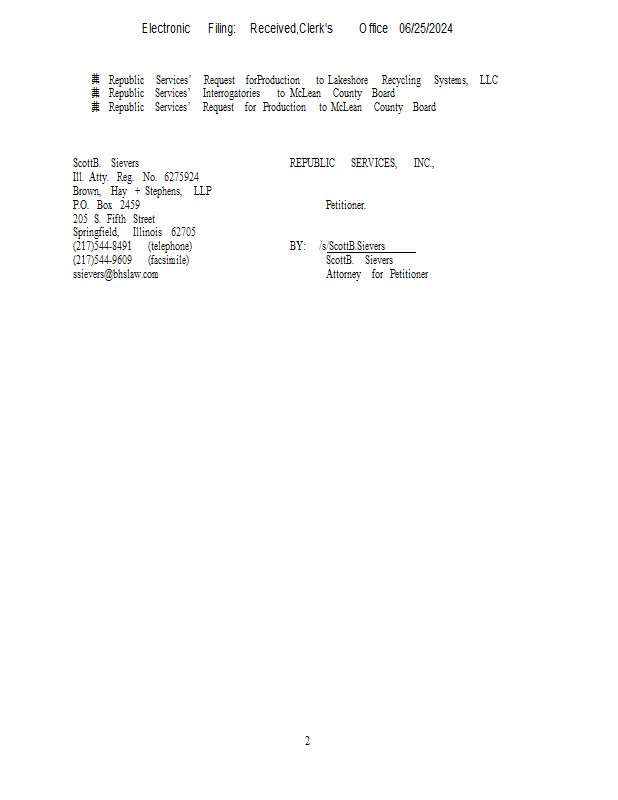 Electronic Filing: Received,Clerk's Office 06/25/2024

- Republic Services' Request forProduction to Lakeshore Recycling Systems, LLC
- Republic Services' Interrogatories to McLean County Board
- Republic Services' Request for Production to McLean County Board

ScottB. Sievers
Ill. Atty. Reg. No. 6275924
Brown, Hay + Stephens, LLP
P.O. Box 2459
205 S. Fifth Street
Springfield, Illinois 62705
(217)544-8491 (telephone)
(217)544-9609 (facsimile)
ssievers@bhslaw.com

REPUBLIC SERVICES, INC.,

Petitioner.

BY: /s/ScottB.Sievers
ScottB. Sievers
Attorney for Petitioner

2